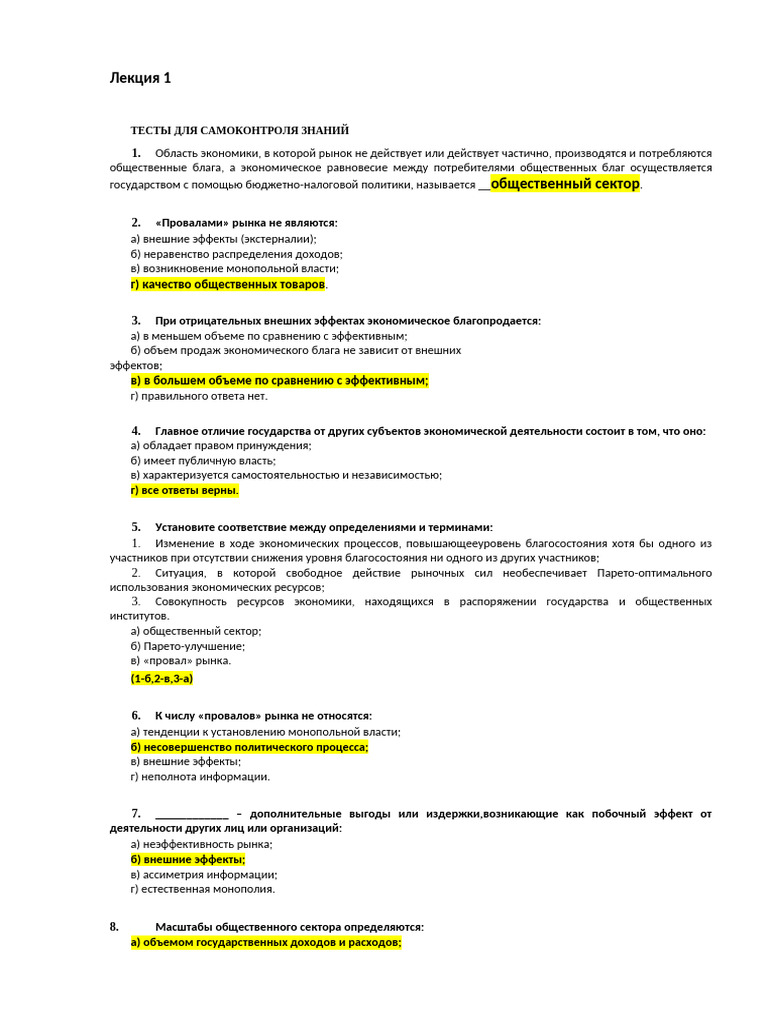 Лекция 1

ТЕСТЫ ДЛЯ САМОКОНТРОЛЯ ЗНАНИЙ

1. Область экономики, в которой рынок не действует или действует частично, производятся и потребляются общественные блага, а экономическое равновесие между потребителями общественных благ осуществляется государством с помощью бюджетно-налоговой политики, называется __общественный сектор.

2. «Провалами» рынка не являются:
а) внешние эффекты (экстерналии);
б) неравенство распределения доходов;
в) возникновение монопольной власти;
г) качество общественных товаров.

3. При отрицательных внешних эффектах экономическое благопродается:
а) в меньшем объеме по сравнению с эффективным;
б) объем продаж экономического блага не зависит от внешних эффектов;
в) в большем объеме по сравнению с эффективным;
г) правильного ответа нет.

4. Главное отличие государства от других субъектов экономической деятельности состоит в том, что оно:
а) обладает правом принуждения;
б) имеет публичную власть;
в) характеризуется самостоятельностью и независимостью;
г) все ответы верны.

5. Установите соответствие между определениями и терминами:
1. Изменение в ходе экономических процессов, повышающееуровень благосостояния хотя бы одного из участников при отсутствии снижения уровня благосостояния ни одного из других участников;
2. Ситуация, в которой свободное действие рыночных сил необеспечивает Парето-оптимального использования экономических ресурсов;
3. Совокупность ресурсов экономики, находящихся в распоряжении государства и общественных институтов.
а) общественный сектор;
б) Парето-улучшение;
в) «провал» рынка.
(1-б,2-в,3-а)

6. К числу «провалов» рынка не относятся:
а) тенденции к установлению монопольной власти;
б) несовершенство политического процесса;
в) внешние эффекты;
г) неполнота информации.

7. ____________ – дополнительные выгоды или издержки,возникающие как побочный эффект от деятельности других лиц или организаций:
а) неэффективность рынка;
б) внешние эффекты;
в) ассиметрия информации;
г) естественная монополия.

8. Масштабы общественного сектора определяются:
а) объемом государственных доходов и расходов;